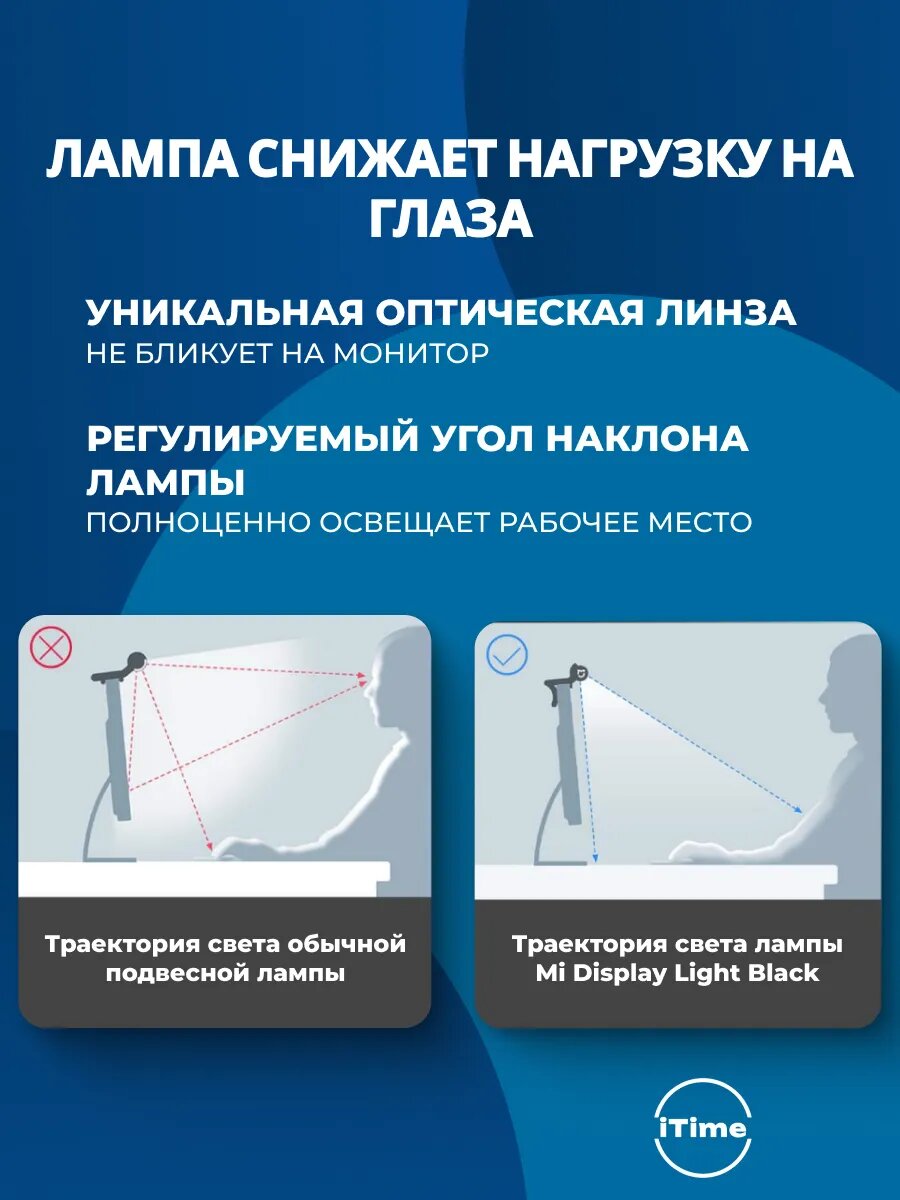 ЛАМПА СНИЖАЕТ НАГРУЗКУ НА ГЛАЗА

УНИКАЛЬНАЯ ОПТИЧЕСКАЯ ЛИНЗА
НЕ БЛИКУЕТ НА МОНИТОР

РЕГУЛИРУЕМЫЙ УГОЛ НАКЛОНА ЛАМПЫ
ПОЛНОЦЕННО ОСВЕЩАЕТ РАБОЧЕЕ МЕСТО

Траектория света обычной подвесной лампы

Траектория света лампы Mi Display Light Black

iTime